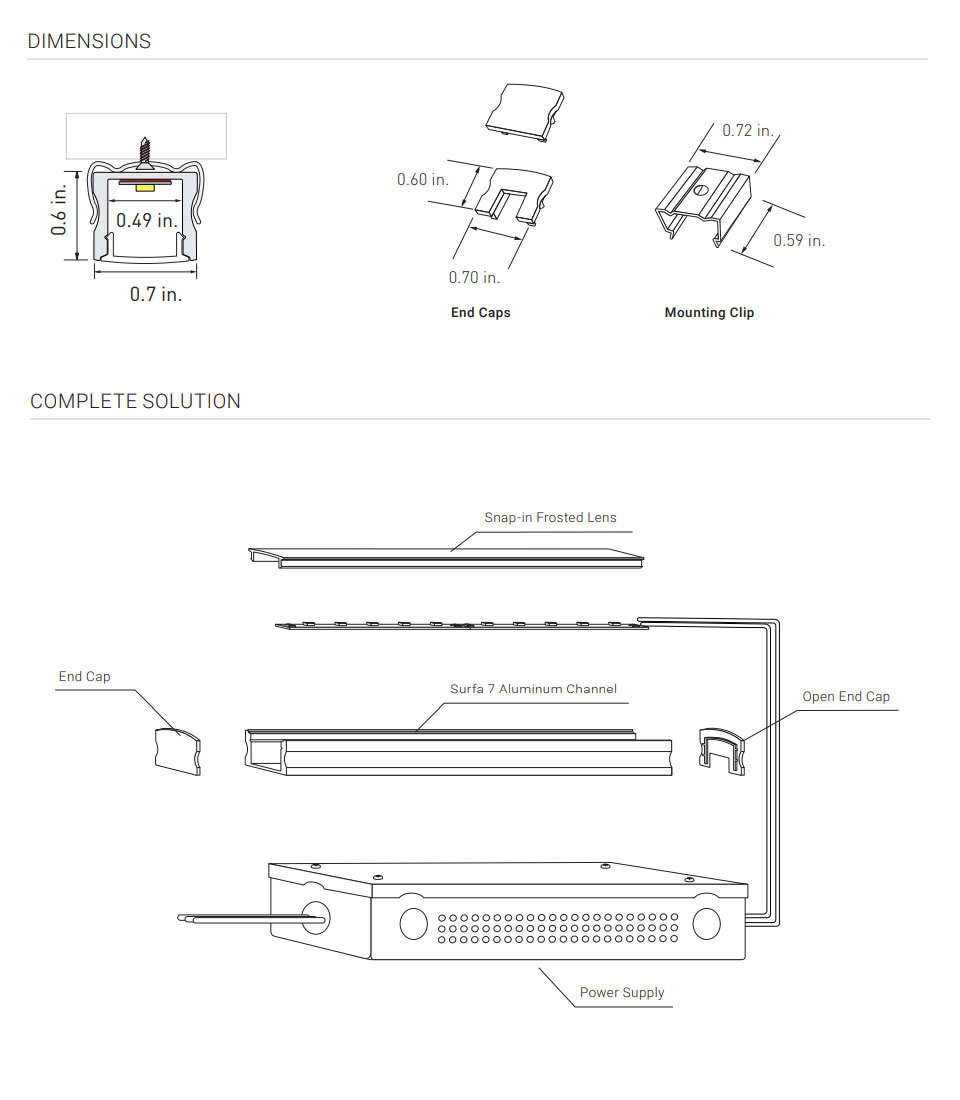 DIMENSIONS

0.6 in.

0.49 in.

0.7 in.

0.60 in.

0.70 in.

End Caps

0.72 in.

0.59 in.

Mounting Clip

COMPLETE SOLUTION

Snap-in Frosted Lens

End Cap

Surfa 7 Aluminum Channel

Open End Cap

Power Supply